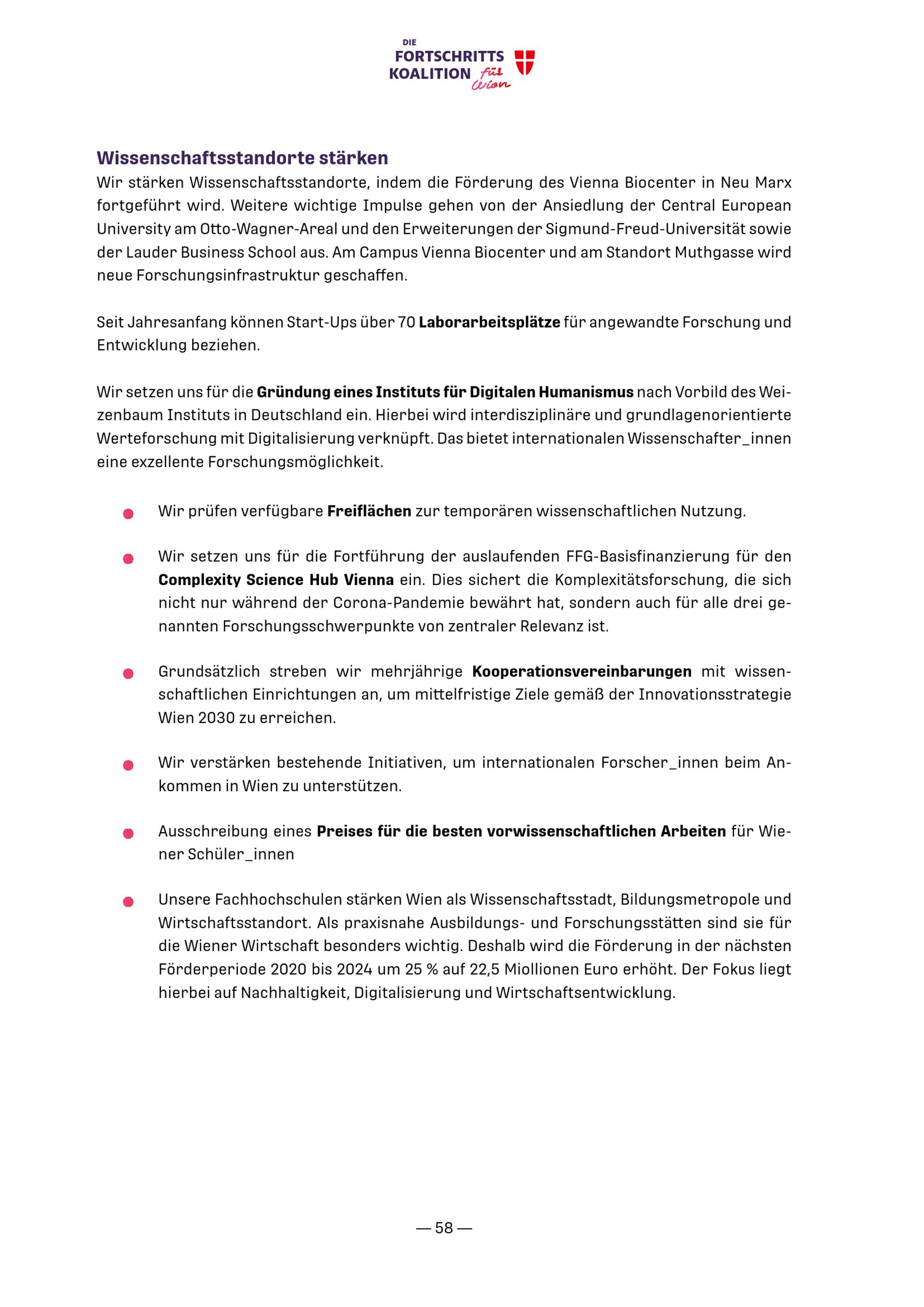 DIE
FORTSCHRITTS
KOALITION für Wien

Wissenschaftsstandorte stärken

Wir stärken Wissenschaftsstandorte, indem die Förderung des Vienna Biocenter in Neu Marx fortgeführt wird. Weitere wichtige Impulse gehen von der Ansiedlung der Central European University am Otto-Wagner-Areal und den Erweiterungen der Sigmund-Freud-Universität sowie der Lauder Business School aus. Am Campus Vienna Biocenter und am Standort Muthgasse wird neue Forschungsinfrastruktur geschaffen.

Seit Jahresanfang können Start-Ups über 70 Laborarbeitsplätze für angewandte Forschung und Entwicklung beziehen.

Wir setzen uns für die Gründung eines Instituts für Digitalen Humanismus nach Vorbild des Weizenbaum Instituts in Deutschland ein. Hierbei wird interdisziplinäre und grundlagenorientierte Werteforschung mit Digitalisierung verknüpft. Das bietet internationalen Wissenschafter_innen eine exzellente Forschungsmöglichkeit.

• Wir prüfen verfügbare Freiflächen zur temporären wissenschaftlichen Nutzung.

• Wir setzen uns für die Fortführung der auslaufenden FFG-Basisfinanzierung für den Complexity Science Hub Vienna ein. Dies sichert die Komplexitätsforschung, die sich nicht nur während der Corona-Pandemie bewährt hat, sondern auch für alle drei genannten Forschungsschwerpunkte von zentraler Relevanz ist.

• Grundsätzlich streben wir mehrjährige Kooperationsvereinbarungen mit wissenschaftlichen Einrichtungen an, um mittelfristige Ziele gemäß der Innovationsstrategie Wien 2030 zu erreichen.

• Wir verstärken bestehende Initiativen, um internationalen Forscher_innen beim Ankommen in Wien zu unterstützen.

• Ausschreibung eines Preises für die besten vorwissenschaftlichen Arbeiten für Wiener Schüler_innen

• Unsere Fachhochschulen stärken Wien als Wissenschaftsstadt, Bildungsmetropole und Wirtschaftsstandort. Als praxisnahe Ausbildungs- und Forschungsstätten sind sie für die Wiener Wirtschaft besonders wichtig. Deshalb wird die Förderung in der nächsten Förderperiode 2020 bis 2024 um 25 % auf 22,5 Miollionen Euro erhöht. Der Fokus liegt hierbei auf Nachhaltigkeit, Digitalisierung und Wirtschaftsentwicklung.

— 58 —